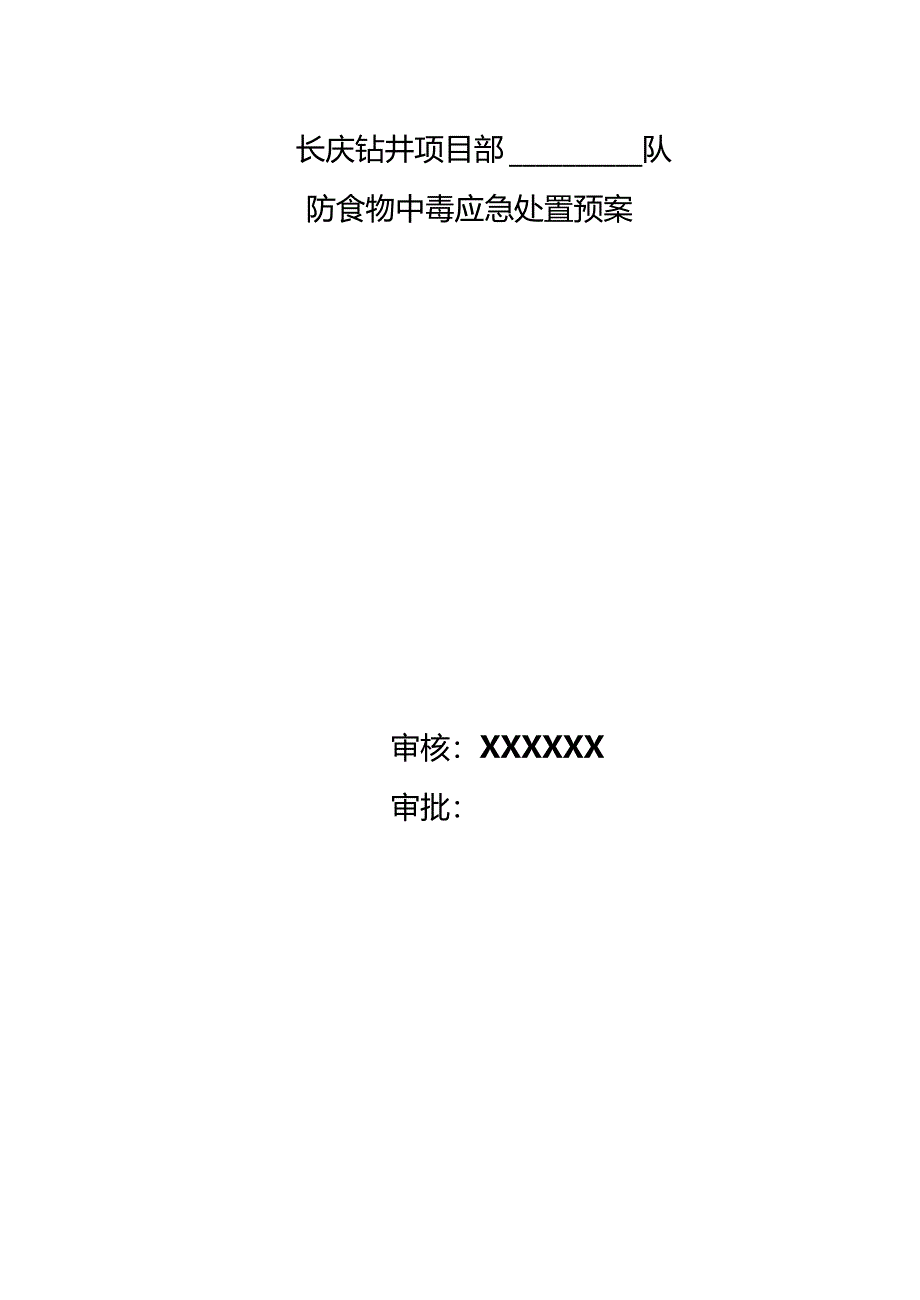 长庆钻井项目部________队

防食物中毒应急处置预案

审核：XXXXXX

审批：